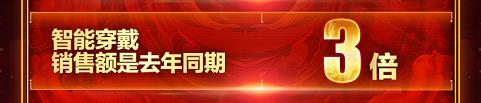 智能穿戴
销售额是去年同期

3倍